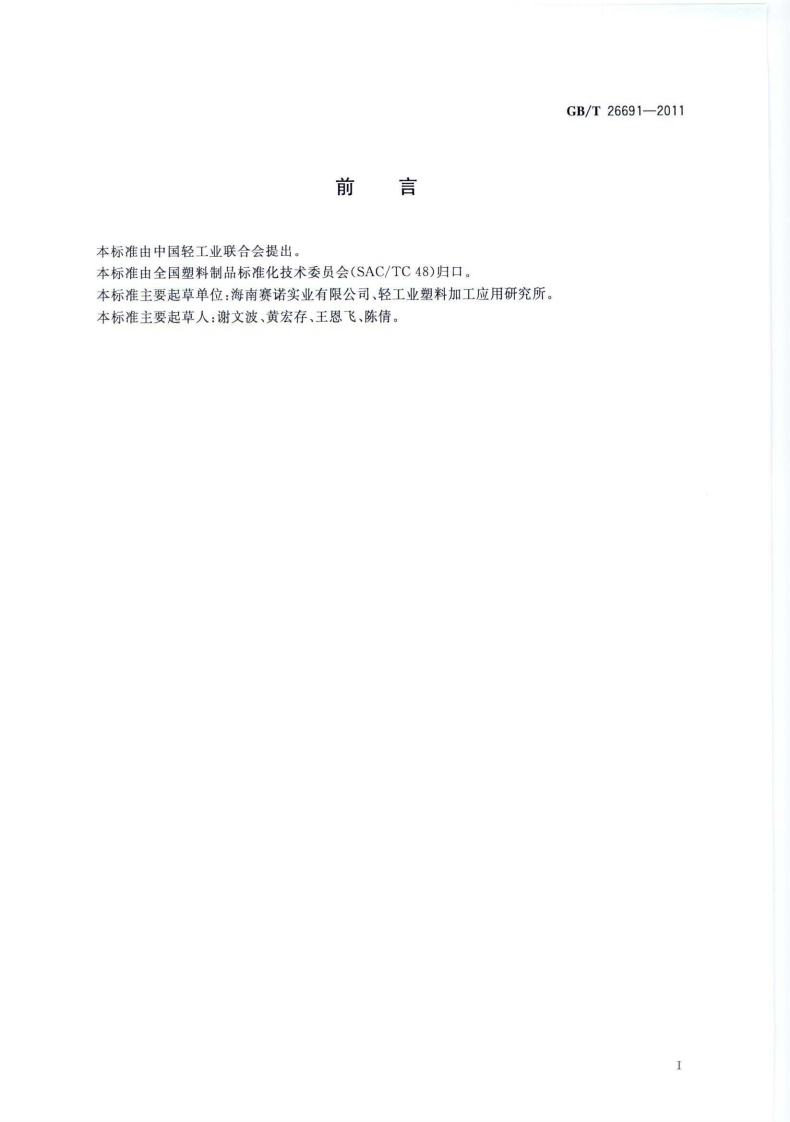 GB/T 26691—2011

前言

本标准由中国轻工业联合会提出。

本标准由全国塑料制品标准化技术委员会(SAC/TC 48)归口。

本标准主要起草单位:海南赛诺实业有限公司、轻工业塑料加工应用研究所。

本标准主要起草人:谢文波、黄宏存、王恩飞、陈倩。

I